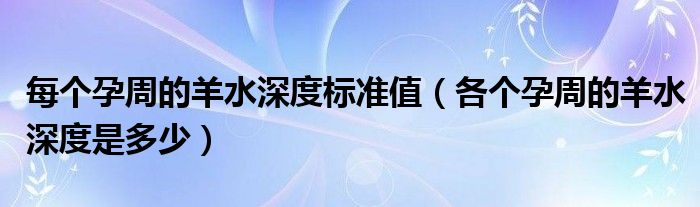 每个孕周的羊水深度标准值（各个孕周的羊水深度是多少）